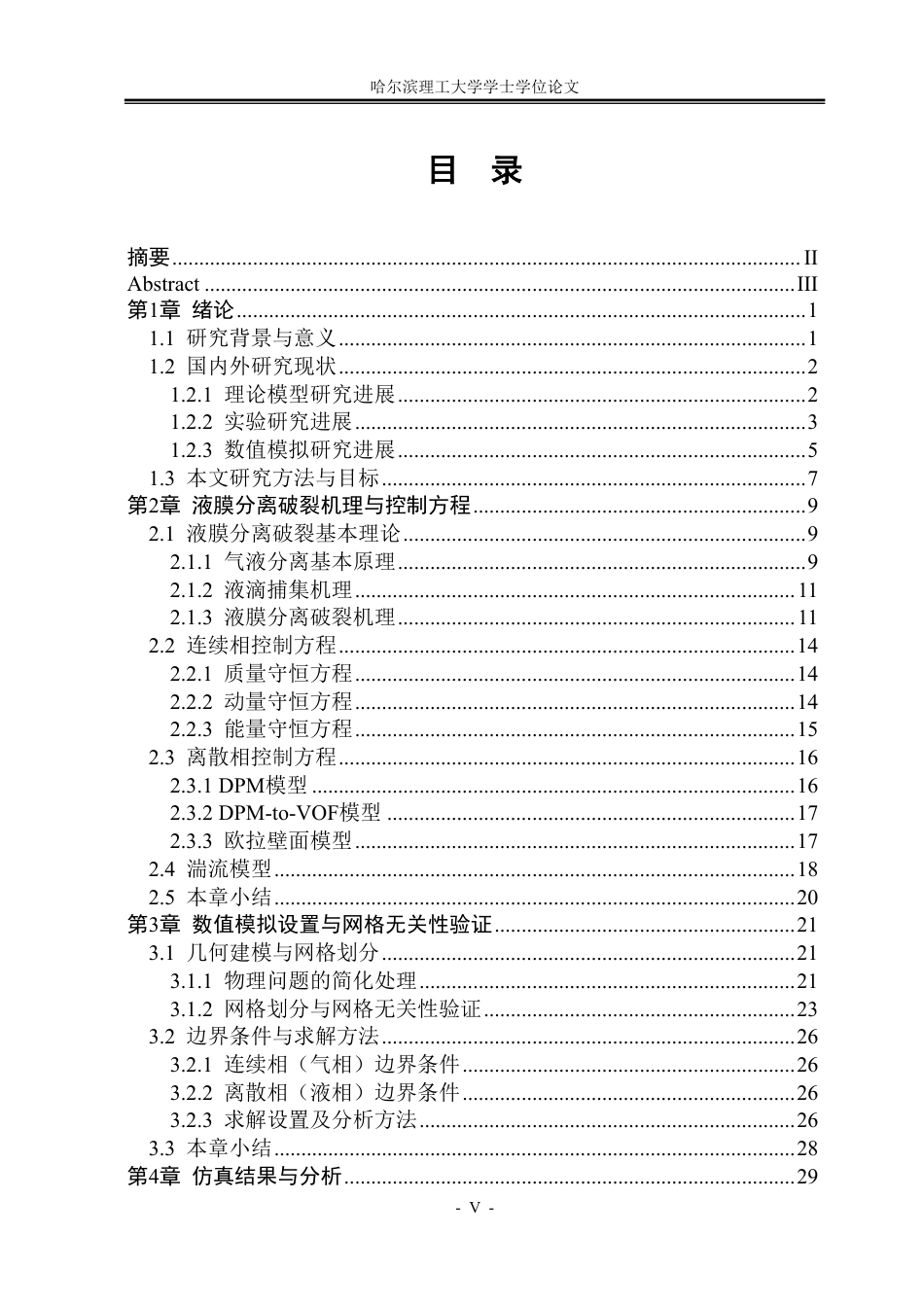 哈尔滨理工大学学士学位论文

目 录

摘要 II
Abstract III
第1章 绪论 1
1.1 研究背景与意义 1
1.2 国内外研究现状 2
1.2.1 理论模型研究进展 2
1.2.2 实验研究进展 3
1.2.3 数值模拟研究进展 5
1.3 本文研究方法与目标 7
第2章 液膜分离破裂机理与控制方程 9
2.1 液膜分离破裂基本理论 9
2.1.1 气液分离基本原理 9
2.1.2 液滴捕集机理 11
2.1.3 液膜分离破裂机理 11
2.2 连续相控制方程 14
2.2.1 质量守恒方程 14
2.2.2 动量守恒方程 14
2.2.3 能量守恒方程 15
2.3 离散相控制方程 16
2.3.1 DPM模型 16
2.3.2 DPM-to-VOF模型 17
2.3.3 欧拉壁面模型 17
2.4 湍流模型 18
2.5 本章小结 20
第3章 数值模拟设置与网格无关性验证 21
3.1 几何建模与网格划分 21
3.1.1 物理问题的简化处理 21
3.1.2 网格划分与网格无关性验证 23
3.2 边界条件与求解方法 26
3.2.1 连续相（气相）边界条件 26
3.2.2 离散相（液相）边界条件 26
3.2.3 求解设置及分析方法 26
3.3 本章小结 28
第4章 仿真结果与分析 29

- V -